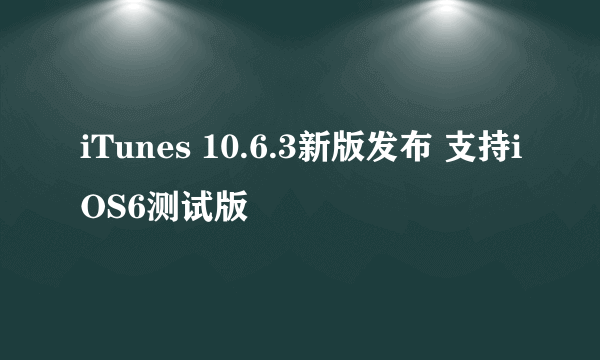 iTunes 10.6.3新版发布 支持iOS6测试版